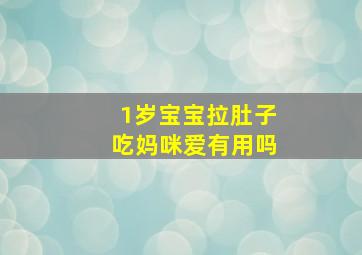 1岁宝宝拉肚子
吃妈咪爱有用吗